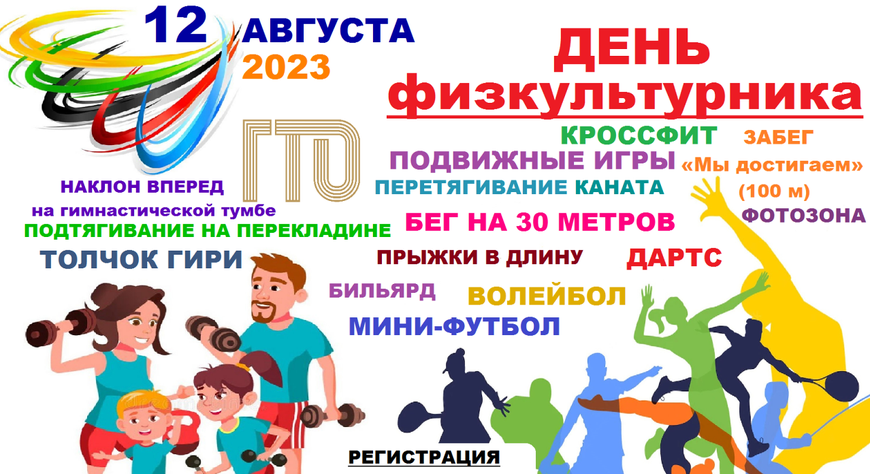 12 АВГУСТА
2023

ДЕНЬ физкультурника

ГТО

КРОССФИТ

ЗАБЕГ «Мы достигаем» (100 м)

ПОДВИЖНЫЕ ИГРЫ

ПЕРЕТЯГИВАНИЕ КАНАТА

НАКЛОН ВПЕРЕД на гимнастической тумбе

ПОДТЯГИВАНИЕ НА ПЕРЕКЛАДИНЕ

БЕГ НА 30 МЕТРОВ

ФОТОЗОНА

ТОЛЧОК ГИРИ

ПРЫЖКИ В ДЛИНУ

ДАРТС

БИЛЬЯРД

ВОЛЕЙБОЛ

МИНИ-ФУТБОЛ

РЕГИСТРАЦИЯ